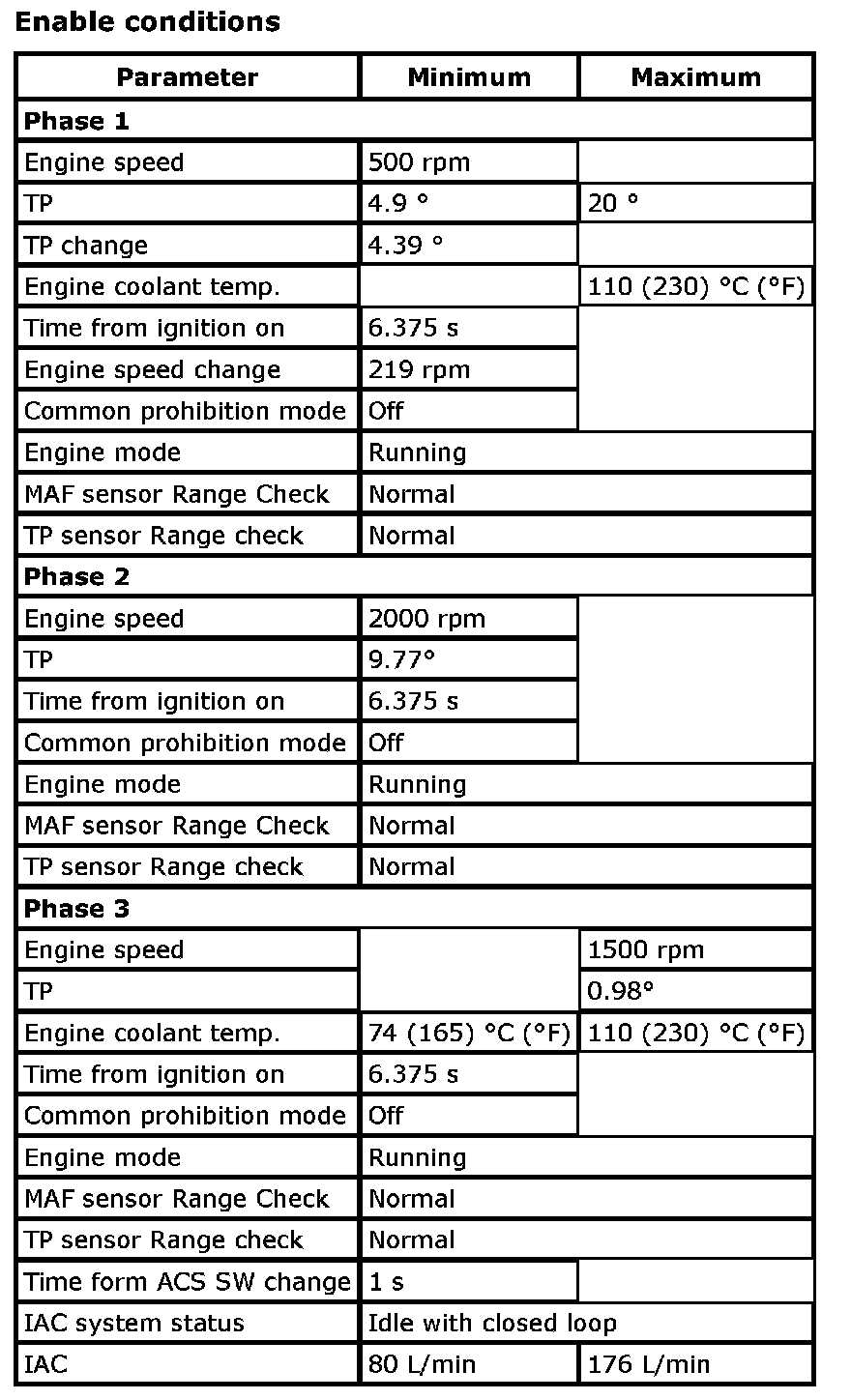 **Enable conditions**

| Parameter | Minimum | Maximum |
|---|---|---|
| **Phase 1** | | |
| Engine speed | 500 rpm | |
| TP | 4.9 ° | 20 ° |
| TP change | 4.39 ° | |
| Engine coolant temp. | | 110 (230) °C (°F) |
| Time from ignition on | 6.375 s | |
| Engine speed change | 219 rpm | |
| Common prohibition mode | Off | |
| Engine mode | Running | |
| MAF sensor Range Check | Normal | |
| TP sensor Range check | Normal | |
| **Phase 2** | | |
| Engine speed | 2000 rpm | |
| TP | 9.77° | |
| Time from ignition on | 6.375 s | |
| Common prohibition mode | Off | |
| Engine mode | Running | |
| MAF sensor Range Check | Normal | |
| TP sensor Range check | Normal | |
| **Phase 3** | | |
| Engine speed | | 1500 rpm |
| TP | | 0.98° |
| Engine coolant temp. | 74 (165) °C (°F) | 110 (230) °C (°F) |
| Time from ignition on | 6.375 s | |
| Common prohibition mode | Off | |
| Engine mode | Running | |
| MAF sensor Range Check | Normal | |
| TP sensor Range check | Normal | |
| Time form ACS SW change | 1 s | |
| IAC system status | Idle with closed loop | |
| IAC | 80 L/min | 176 L/min |